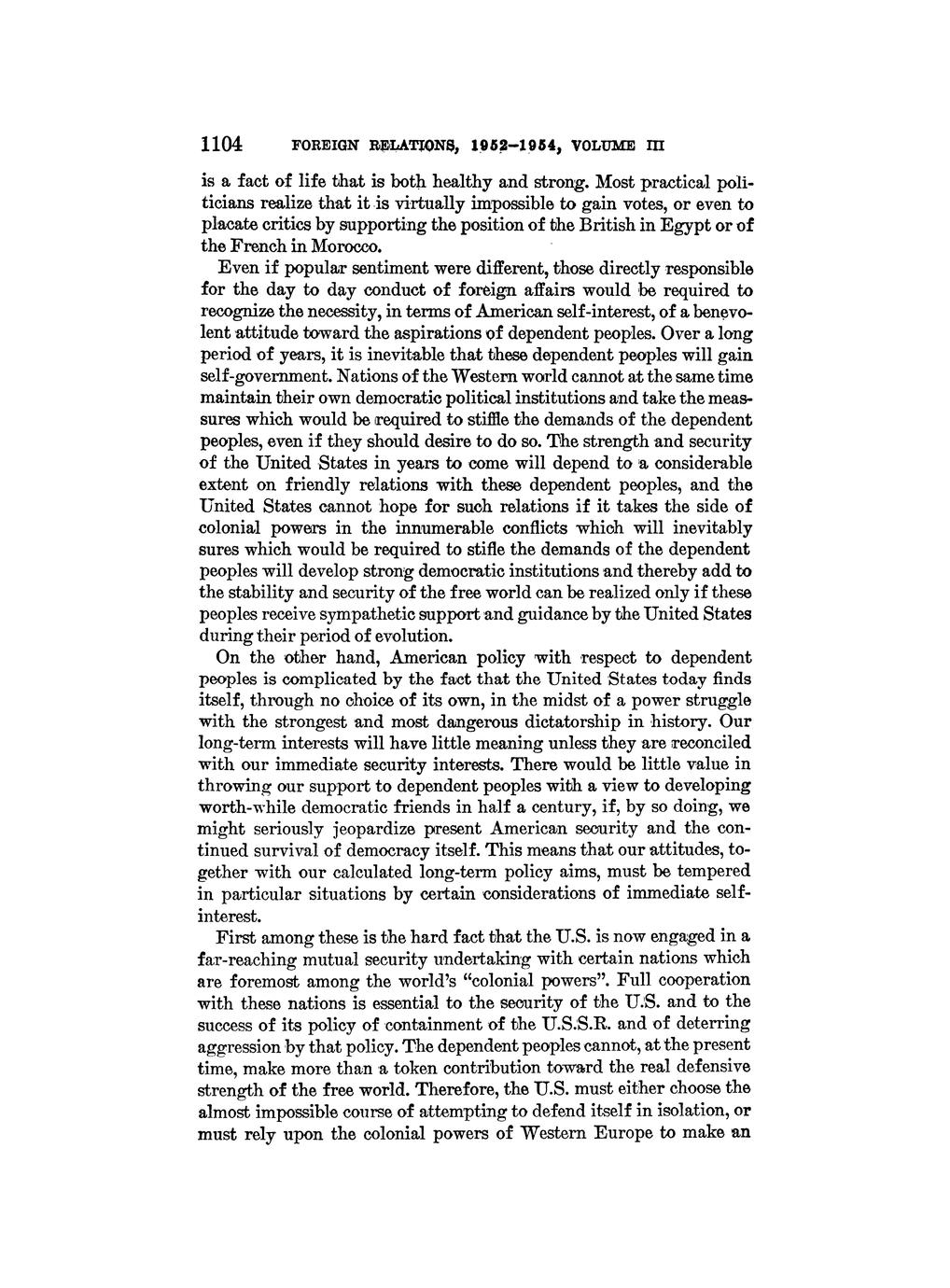 1104 FOREIGN RELATIONS, 1952–1954, VOLUME III

is a fact of life that is both healthy and strong. Most practical politicians realize that it is virtually impossible to gain votes, or even to placate critics by supporting the position of the British in Egypt or of the French in Morocco.

Even if popular sentiment were different, those directly responsible for the day to day conduct of foreign affairs would be required to recognize the necessity, in terms of American self-interest, of a benevolent attitude toward the aspirations of dependent peoples. Over a long period of years, it is inevitable that these dependent peoples will gain self-government. Nations of the Western world cannot at the same time maintain their own democratic political institutions and take the measures which would be required to stiffle the demands of the dependent peoples, even if they should desire to do so. The strength and security of the United States in years to come will depend to a considerable extent on friendly relations with these dependent peoples, and the United States cannot hope for such relations if it takes the side of colonial powers in the innumerable conflicts which will inevitably sures which would be required to stifle the demands of the dependent peoples will develop strong democratic institutions and thereby add to the stability and security of the free world can be realized only if these peoples receive sympathetic support and guidance by the United States during their period of evolution.

On the other hand, American policy with respect to dependent peoples is complicated by the fact that the United States today finds itself, through no choice of its own, in the midst of a power struggle with the strongest and most dangerous dictatorship in history. Our long-term interests will have little meaning unless they are reconciled with our immediate security interests. There would be little value in throwing our support to dependent peoples with a view to developing worth-while democratic friends in half a century, if, by so doing, we might seriously jeopardize present American security and the continued survival of democracy itself. This means that our attitudes, together with our calculated long-term policy aims, must be tempered in particular situations by certain considerations of immediate self-interest.

First among these is the hard fact that the U.S. is now engaged in a far-reaching mutual security undertaking with certain nations which are foremost among the world's "colonial powers". Full cooperation with these nations is essential to the security of the U.S. and to the success of its policy of containment of the U.S.S.R. and of deterring aggression by that policy. The dependent peoples cannot, at the present time, make more than a token contribution toward the real defensive strength of the free world. Therefore, the U.S. must either choose the almost impossible course of attempting to defend itself in isolation, or must rely upon the colonial powers of Western Europe to make an